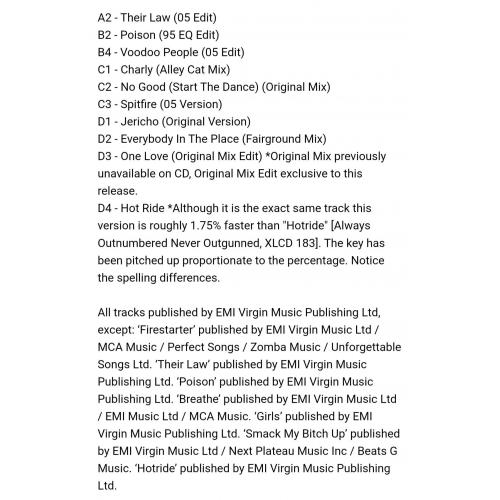 A2 - Their Law (05 Edit)
B2 - Poison (95 EQ Edit)
B4 - Voodoo People (05 Edit)
C1 - Charly (Alley Cat Mix)
C2 - No Good (Start The Dance) (Original Mix)
C3 - Spitfire (05 Version)
D1 - Jericho (Original Version)
D2 - Everybody In The Place (Fairground Mix)
D3 - One Love (Original Mix Edit) *Original Mix previously unavailable on CD, Original Mix Edit exclusive to this release.
D4 - Hot Ride *Although it is the exact same track this version is roughly 1.75% faster than "Hotride" [Always Outnumbered Never Outgunned, XLCD 183]. The key has been pitched up proportionate to the percentage. Notice the spelling differences.

All tracks published by EMI Virgin Music Publishing Ltd, except: 'Firestarter' published by EMI Virgin Music Ltd / MCA Music / Perfect Songs / Zomba Music / Unforgettable Songs Ltd. 'Their Law' published by EMI Virgin Music Publishing Ltd. 'Poison' published by EMI Virgin Music Publishing Ltd. 'Breathe' published by EMI Virgin Music Ltd / EMI Music Ltd / MCA Music. 'Girls' published by EMI Virgin Music Publishing Ltd. 'Smack My Bitch Up' published by EMI Virgin Music Ltd / Next Plateau Music Inc / Beats G Music. 'Hotride' published by EMI Virgin Music Publishing Ltd.